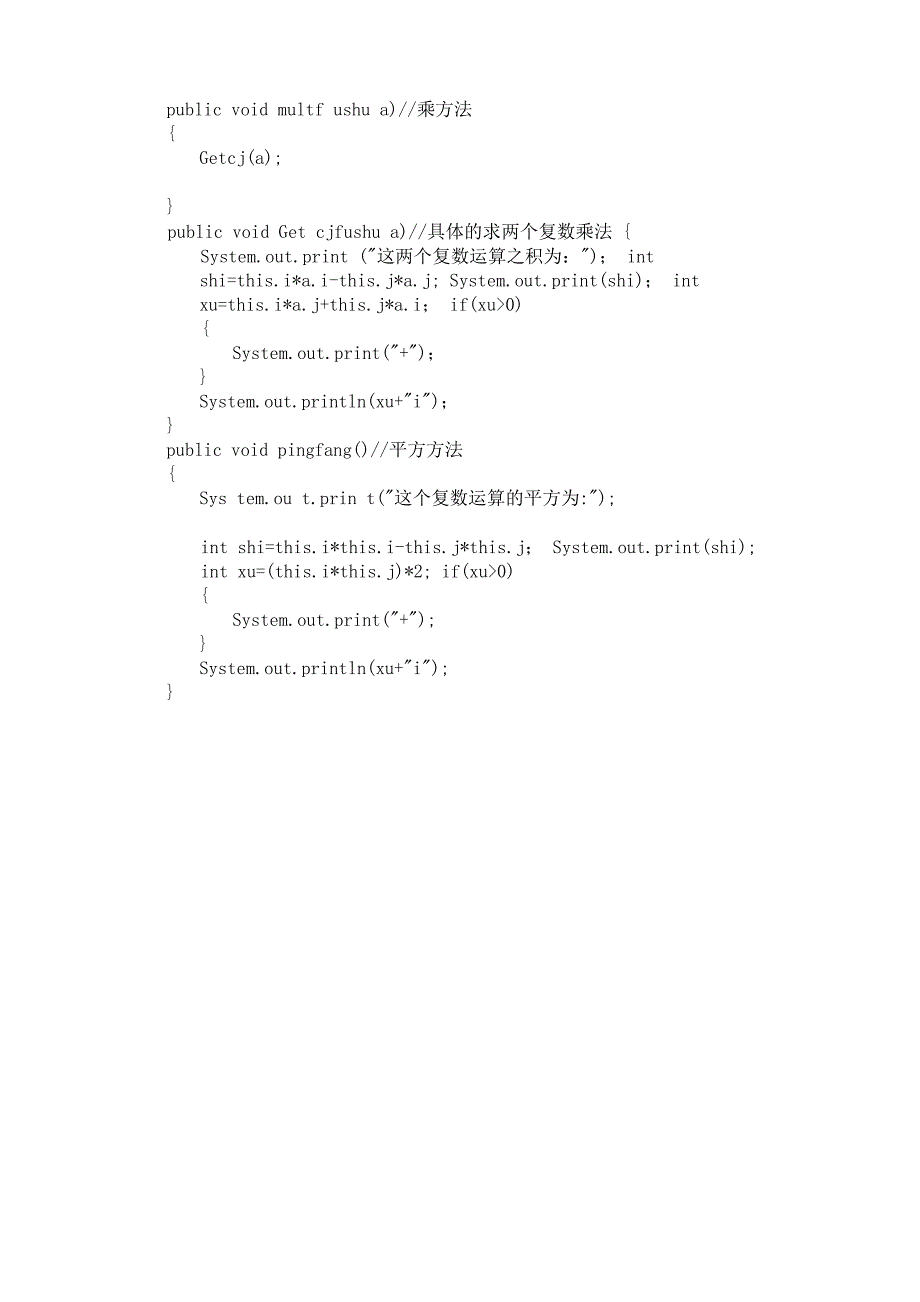 public void multf ushu a)//乘方法
{
Getcj(a);

}
public void Get cjfushu a)//具体的求两个复数乘法 {
System.out.print ("这两个复数运算之积为: "); int shi=this.i*a.i-this.j*a.j; System.out.print(shi); int xu=this.i*a.j+this.j*a.i; if(xu>0)
{
System.out.print("+");
}
System.out.println(xu+"i");
}
public void pingfang()//平方方法
{
Sys tem.ou t.prin t("这个复数运算的平方为:");

int shi=this.i*this.i-this.j*this.j; System.out.print(shi);
int xu=(this.i*this.j)*2; if(xu>0)
{
System.out.print("+");
}
System.out.println(xu+"i");
}